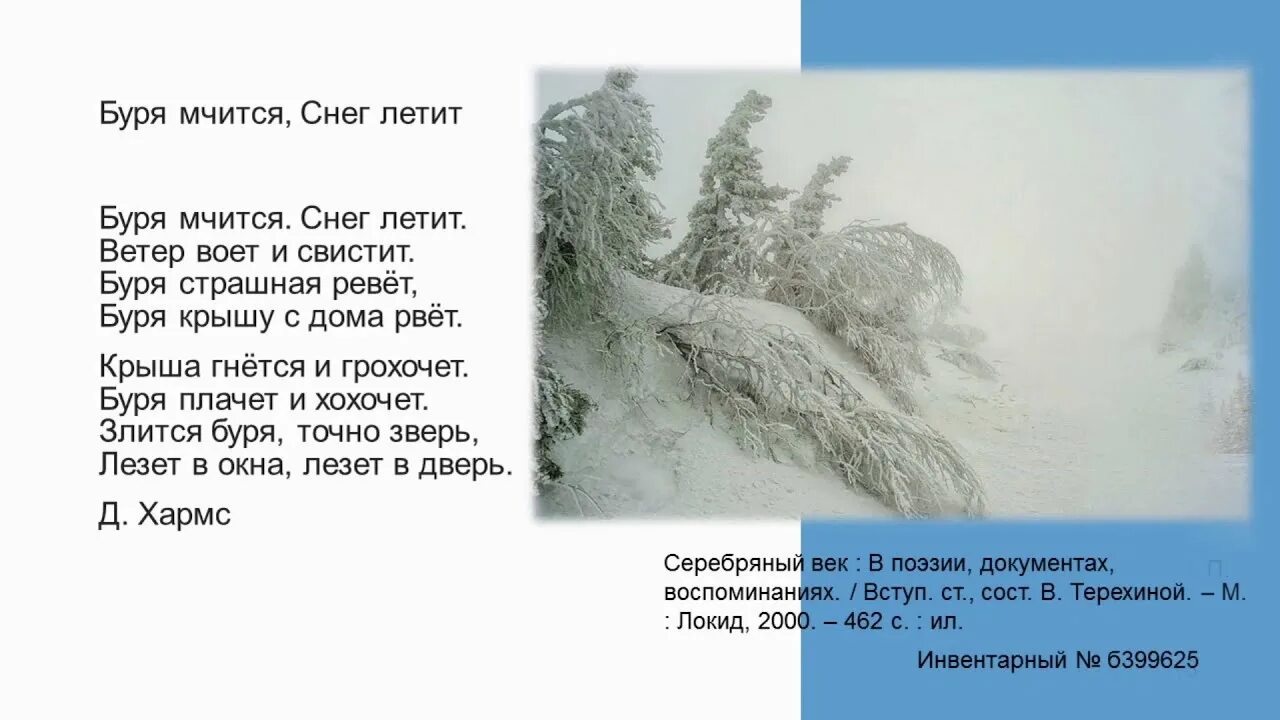 Буря мчится, Снег летит

Буря мчится. Снег летит.
Ветер воет и свистит.
Буря страшная ревёт,
Буря крышу с дома рвёт.

Крыша гнётся и грохочет.
Буря плачет и хохочет.
Злится буря, точно зверь,
Лезет в окна, лезет в дверь.

Д. Хармс

Серебряный век : В поэзии, документах, воспоминаниях. / Вступ. ст., сост. В. Терехиной. – М. : Локид, 2000. – 462 с. : ил.

Инвентарный № б399625